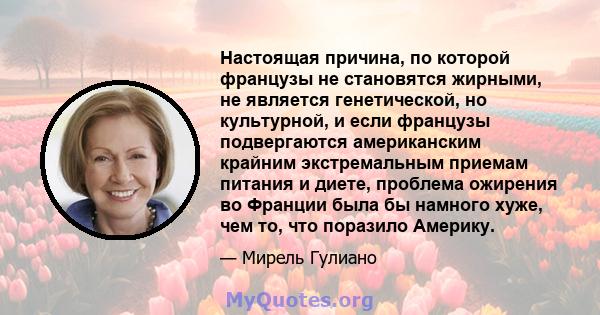 Настоящая причина, по которой французы не становятся жирными, не является генетической, но культурной, и если французы подвергаются американским крайним экстремальным приемам питания и диете, проблема ожирения во Франции была бы намного хуже, чем то, что поразило Америку.

— Мирель Гулиано

MyQuotes.org